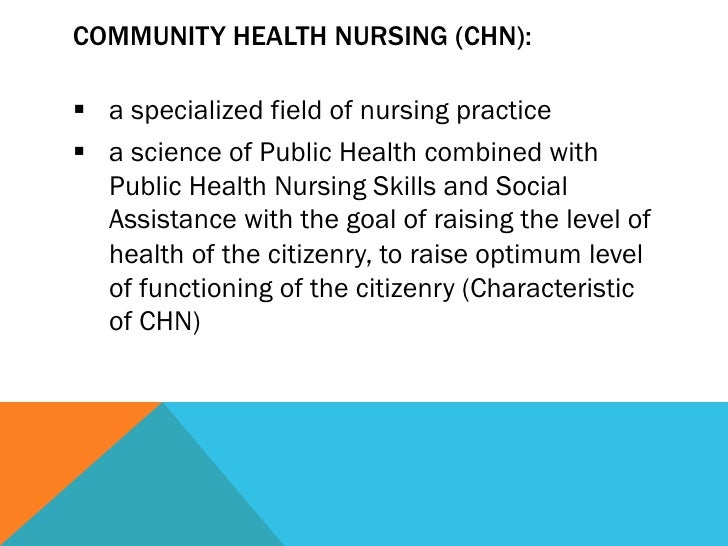 COMMUNITY HEALTH NURSING (CHN):

▪ a specialized field of nursing practice

▪ a science of Public Health combined with Public Health Nursing Skills and Social Assistance with the goal of raising the level of health of the citizenry, to raise optimum level of functioning of the citizenry (Characteristic of CHN)